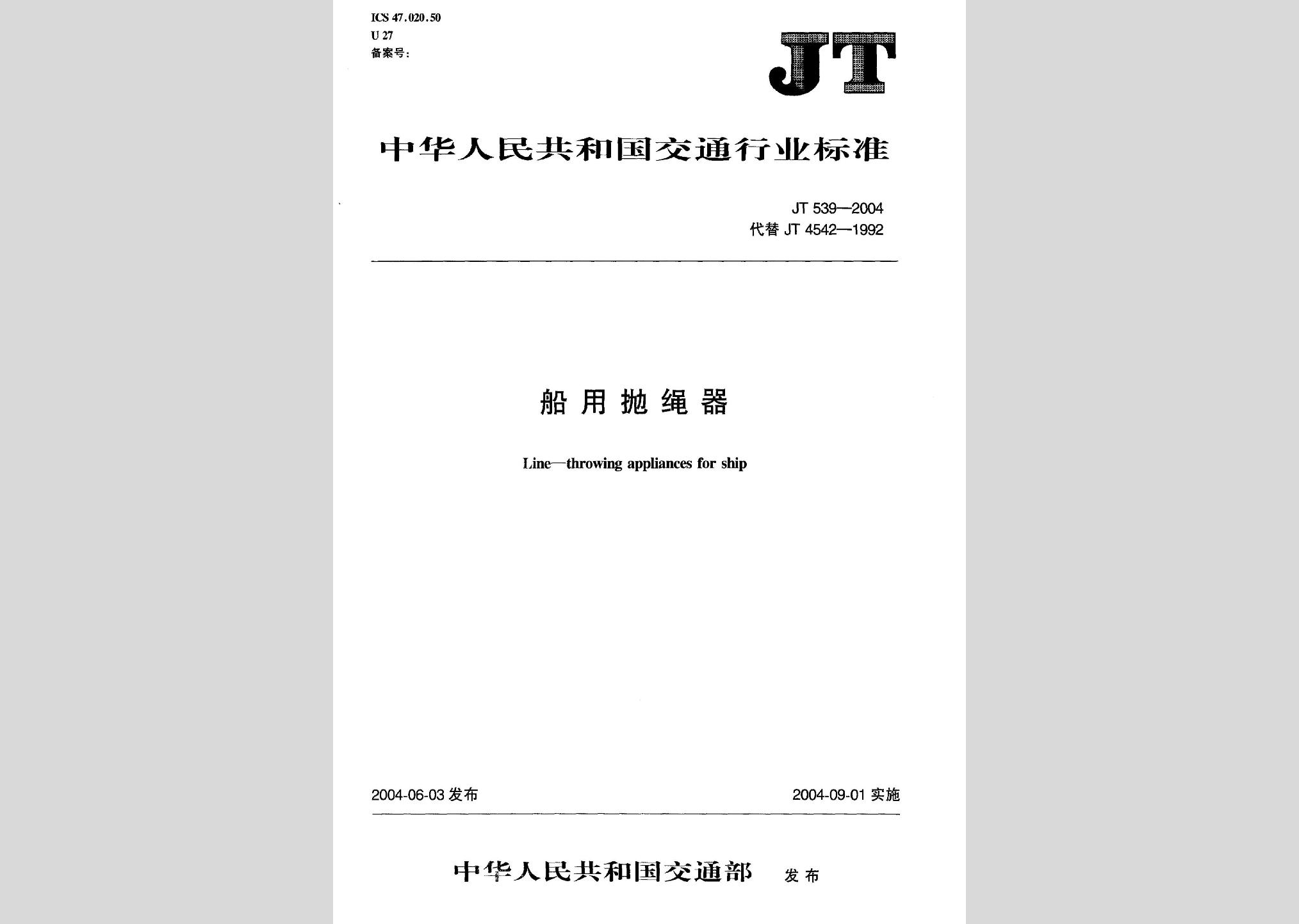 ICS 47.020.50
U 27
备案号:

JT

中华人民共和国交通行业标准

JT 539—2004
代替 JT 4542—1992

船用抛绳器

Line—throwing appliances for ship

2004-06-03 发布

2004-09-01 实施

中华人民共和国交通部 发布